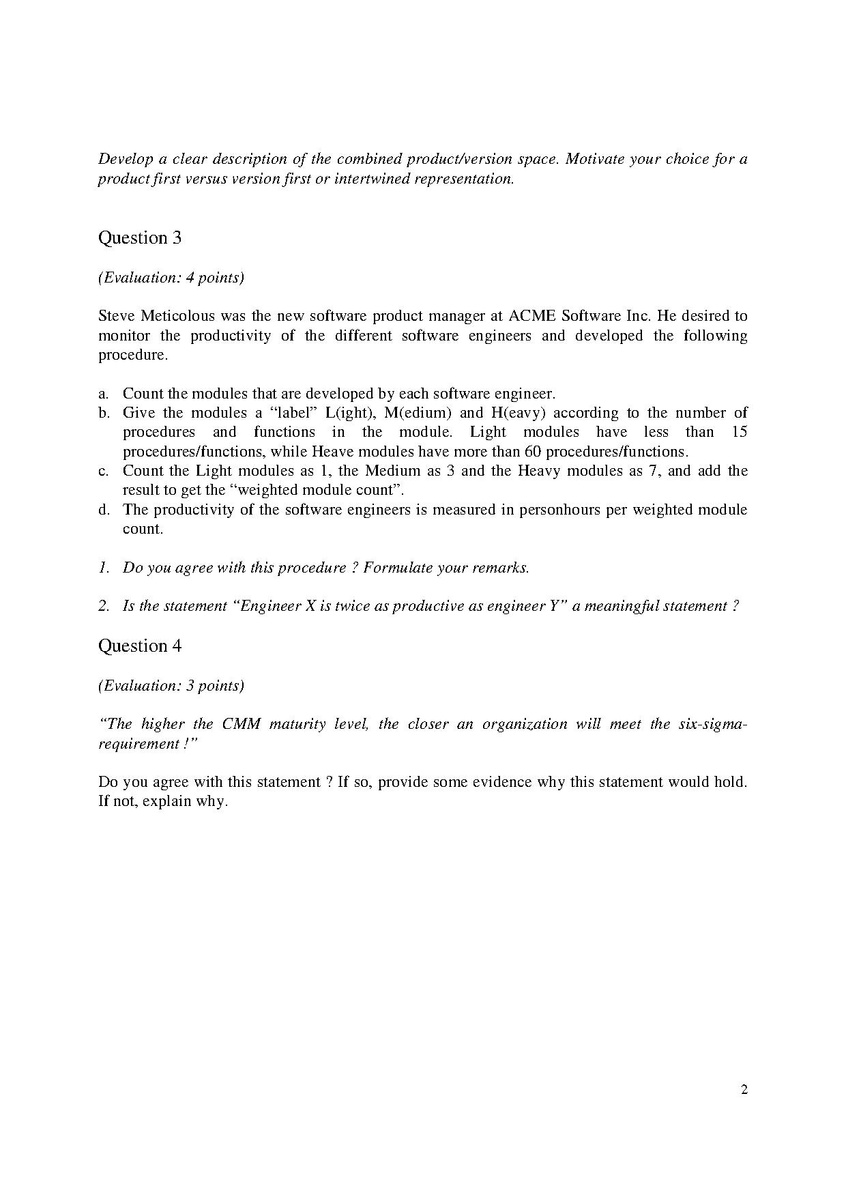 Develop a clear description of the combined product/version space. Motivate your choice for a product first versus version first or intertwined representation.

Question 3

(Evaluation: 4 points)

Steve Meticolous was the new software product manager at ACME Software Inc. He desired to monitor the productivity of the different software engineers and developed the following procedure.

a. Count the modules that are developed by each software engineer.
b. Give the modules a "label" L(ight), M(edium) and H(eavy) according to the number of procedures and functions in the module. Light modules have less than 15 procedures/functions, while Heave modules have more than 60 procedures/functions.
c. Count the Light modules as 1, the Medium as 3 and the Heavy modules as 7, and add the result to get the "weighted module count".
d. The productivity of the software engineers is measured in personhours per weighted module count.

1. Do you agree with this procedure ? Formulate your remarks.

2. Is the statement "Engineer X is twice as productive as engineer Y" a meaningful statement ?

Question 4

(Evaluation: 3 points)

"The higher the CMM maturity level, the closer an organization will meet the six-sigma-requirement !"

Do you agree with this statement ? If so, provide some evidence why this statement would hold. If not, explain why.

2